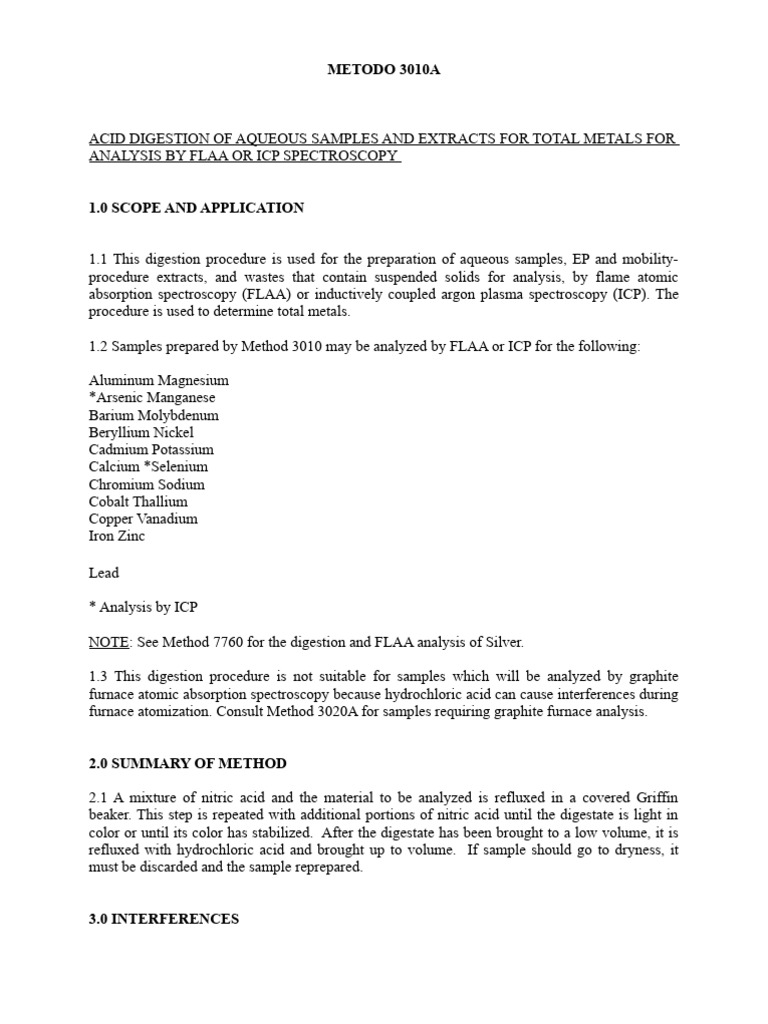 METODO 3010A

ACID DIGESTION OF AQUEOUS SAMPLES AND EXTRACTS FOR TOTAL METALS FOR ANALYSIS BY FLAA OR ICP SPECTROSCOPY

1.0 SCOPE AND APPLICATION

1.1 This digestion procedure is used for the preparation of aqueous samples, EP and mobility-procedure extracts, and wastes that contain suspended solids for analysis, by flame atomic absorption spectroscopy (FLAA) or inductively coupled argon plasma spectroscopy (ICP). The procedure is used to determine total metals.

1.2 Samples prepared by Method 3010 may be analyzed by FLAA or ICP for the following:

Aluminum Magnesium
*Arsenic Manganese
Barium Molybdenum
Beryllium Nickel
Cadmium Potassium
Calcium *Selenium
Chromium Sodium
Cobalt Thallium
Copper Vanadium
Iron Zinc

Lead

* Analysis by ICP

NOTE: See Method 7760 for the digestion and FLAA analysis of Silver.

1.3 This digestion procedure is not suitable for samples which will be analyzed by graphite furnace atomic absorption spectroscopy because hydrochloric acid can cause interferences during furnace atomization. Consult Method 3020A for samples requiring graphite furnace analysis.

2.0 SUMMARY OF METHOD

2.1 A mixture of nitric acid and the material to be analyzed is refluxed in a covered Griffin beaker. This step is repeated with additional portions of nitric acid until the digestate is light in color or until its color has stabilized. After the digestate has been brought to a low volume, it is refluxed with hydrochloric acid and brought up to volume. If sample should go to dryness, it must be discarded and the sample reprepared.

3.0 INTERFERENCES